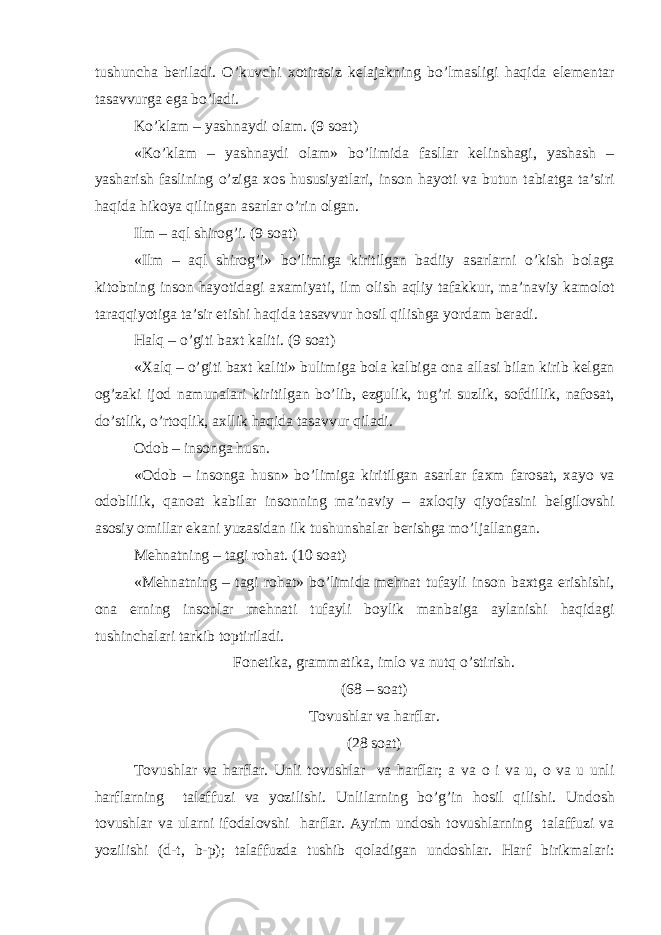 tushuncha beriladi. O’kuvchi xotirasiz kelajakning bo’lmasligi haqida elementar tasavvurga ega bo’ladi.

Ko’klam – yashnaydi olam. (9 soat)

«Ko’klam – yashnaydi olam» bo’limida fasllar kelinshagi, yashash – yasharish faslining o’ziga xos hususiyatlari, inson hayoti va butun tabiatga ta’siri haqida hikoya qilingan asarlar o’rin olgan.

Ilm – aql shirog’i. (9 soat)

«Ilm – aql shirog’i» bo’limiga kiritilgan badiiy asarlarni o’kish bolaga kitobning inson hayotidagi axamiyati, ilm olish aqliy tafakkur, ma’naviy kamolot taraqqiyotiga ta’sir etishi haqida tasavvur hosil qilishga yordam beradi.

Halq – o’giti baxt kaliti. (9 soat)

«Xalq – o’giti baxt kaliti» bulimiga bola kalbiga ona allasi bilan kirib kelgan og’zaki ijod namunalari kiritilgan bo’lib, ezgulik, tug’ri suzlik, sofdillik, nafosat, do’stlik, o’rtoqlik, axllik haqida tasavvur qiladi.

Odob – insonga husn.

«Odob – insonga husn» bo’limiga kiritilgan asarlar faxm farosat, xayo va odoblilik, qanoat kabilar insonning ma’naviy – axloqiy qiyofasini belgilovshi asosiy omillar ekani yuzasidan ilk tushunshalar berishga mo’ljallangan.

Mehnatning – tagi rohat. (10 soat)

«Mehnatning – tagi rohat» bo’limida mehnat tufayli inson baxtga erishishi, ona erning insonlar mehnati tufayli boylik manbaiga aylanishi haqidagi tushinchalari tarkib toptiriladi.

Fonetika, grammatika, imlo va nutq o’stirish.

(68 – soat)

Tovushlar va harflar.

(28 soat)

Tovushlar va harflar. Unli tovushlar va harflar; a va o i va u, o va u unli harflarning talaffuzi va yozilishi. Unlilarning bo’g’in hosil qilishi. Undosh tovushlar va ularni ifodalovshi harflar. Ayrim undosh tovushlarning talaffuzi va yozilishi (d-t, b-p); talaffuzda tushib qoladigan undoshlar. Harf birikmalari: